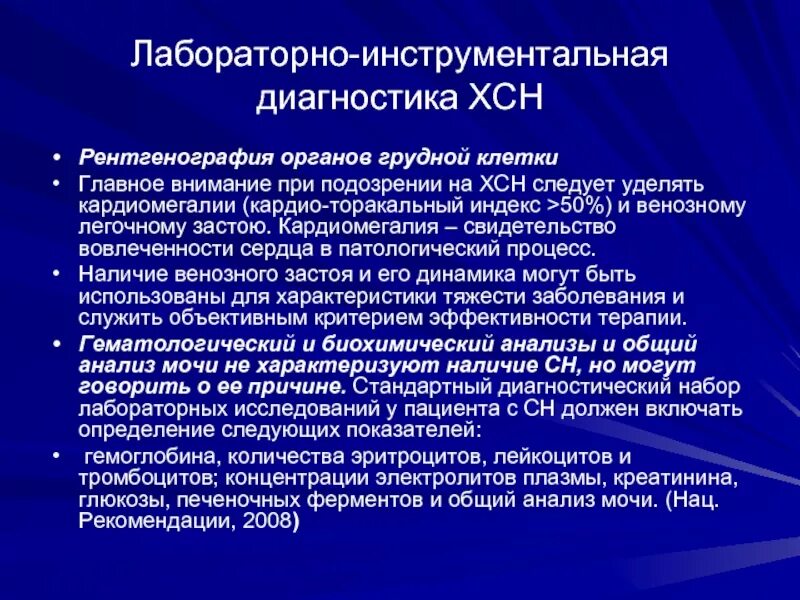 Лабораторно-инструментальная диагностика ХСН

• Рентгенография органов грудной клетки
• Главное внимание при подозрении на ХСН следует уделять кардиомегалии (кардио-торакальный индекс >50%) и венозному легочному застою. Кардиомегалия – свидетельство вовлеченности сердца в патологический процесс.
• Наличие венозного застоя и его динамика могут быть использованы для характеристики тяжести заболевания и служить объективным критерием эффективности терапии.
• Гематологический и биохимический анализы и общий анализ мочи не характеризуют наличие СН, но могут говорить о ее причине. Стандартный диагностический набор лабораторных исследований у пациента с СН должен включать определение следующих показателей:
• гемоглобина, количества эритроцитов, лейкоцитов и тромбоцитов; концентрации электролитов плазмы, креатинина, глюкозы, печеночных ферментов и общий анализ мочи. (Нац. Рекомендации, 2008)